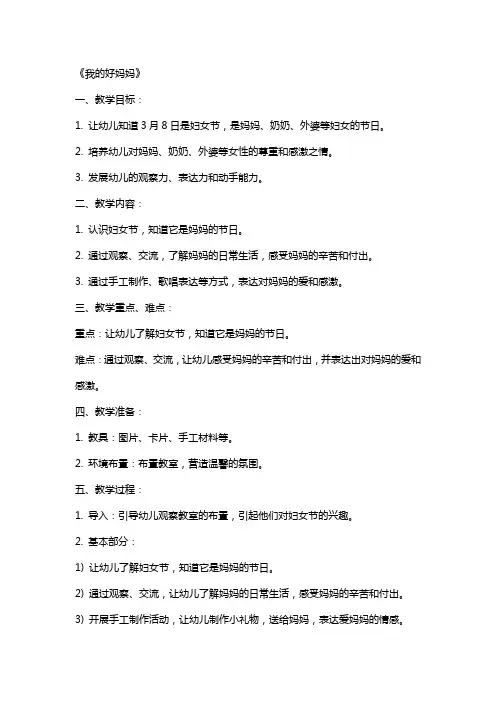 《我的好妈妈》

一、教学目标：

1. 让幼儿知道 3 月 8 日是妇女节，是妈妈、奶奶、外婆等妇女的节日。

2. 培养幼儿对妈妈、奶奶、外婆等女性的尊重和感激之情。

3. 发展幼儿的观察力、表达力和动手能力。

二、教学内容：

1. 认识妇女节，知道它是妈妈的节日。

2. 通过观察、交流，了解妈妈的日常生活，感受妈妈的辛苦和付出。

3. 通过手工制作、歌唱表达等方式，表达对妈妈的爱和感激。

三、教学重点、难点：

重点：让幼儿了解妇女节，知道它是妈妈的节日。

难点：通过观察、交流，让幼儿感受妈妈的辛苦和付出，并表达出对妈妈的爱和感激。

四、教学准备：

1. 教具：图片、卡片、手工材料等。

2. 环境布置：布置教室，营造温馨的氛围。

五、教学过程：

1. 导入：引导幼儿观察教室的布置，引起他们对妇女节的兴趣。

2. 基本部分：

1) 让幼儿了解妇女节，知道它是妈妈的节日。

2) 通过观察、交流，让幼儿了解妈妈的日常生活，感受妈妈的辛苦和付出。

3) 开展手工制作活动，让幼儿制作小礼物，送给妈妈，表达爱妈妈的情感。